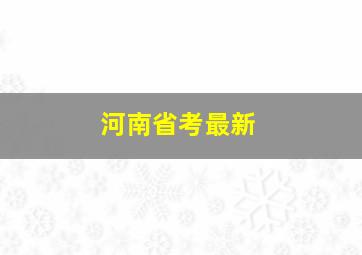 河南省考最新